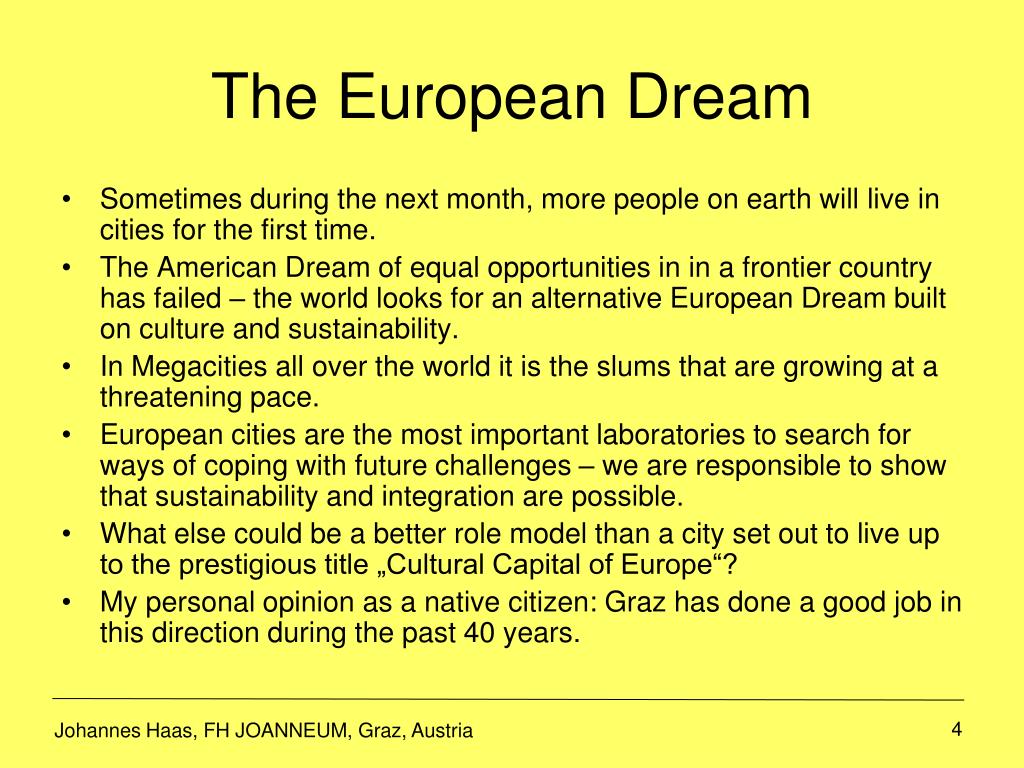 The European Dream

• Sometimes during the next month, more people on earth will live in cities for the first time.
• The American Dream of equal opportunities in in a frontier country has failed – the world looks for an alternative European Dream built on culture and sustainability.
• In Megacities all over the world it is the slums that are growing at a threatening pace.
• European cities are the most important laboratories to search for ways of coping with future challenges – we are responsible to show that sustainability and integration are possible.
• What else could be a better role model than a city set out to live up to the prestigious title „Cultural Capital of Europe“?
• My personal opinion as a native citizen: Graz has done a good job in this direction during the past 40 years.

Johannes Haas, FH JOANNEUM, Graz, Austria

4